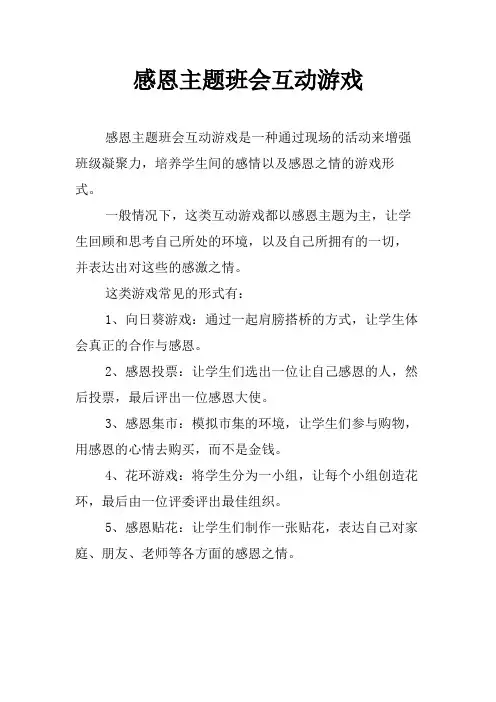 感恩主题班会互动游戏

感恩主题班会互动游戏是一种通过现场的活动来增强班级凝聚力，培养学生间的感情以及感恩之情的游戏形式。

一般情况下，这类互动游戏都以感恩主题为主，让学生回顾和思考自己所处的环境，以及自己所拥有的一切，并表达出对这些的感激之情。

这类游戏常见的形式有：

1、向日葵游戏：通过一起肩膀搭桥的方式，让学生体会真正的合作与感恩。

2、感恩投票：让学生们选出一位让自己感恩的人，然后投票，最后评出一位感恩大使。

3、感恩集市：模拟市集的环境，让学生们参与购物，用感恩的心情去购买，而不是金钱。

4、花环游戏：将学生分为一小组，让每个小组创造花环，最后由一位评委评出最佳组织。

5、感恩贴花：让学生们制作一张贴花，表达自己对家庭、朋友、老师等各方面的感恩之情。